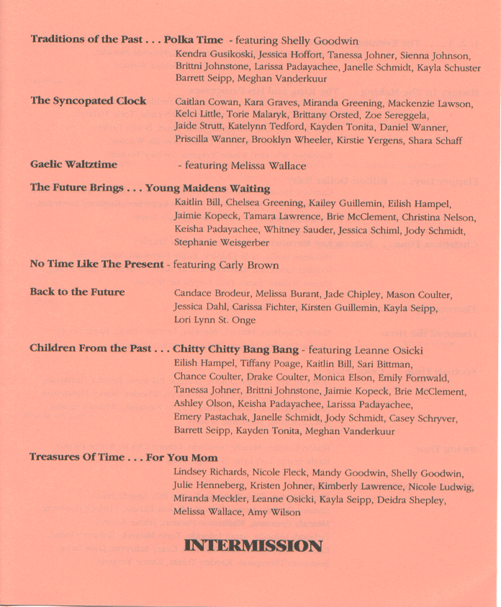 **Traditions of the Past . . . Polka Time** - featuring Shelly Goodwin
Kendra Gusikoski, Jessica Hoffort, Tanessa Johner, Sienna Johnson, Brittni Johnstone, Larissa Padayachee, Janelle Schmidt, Kayla Schuster Barrett Seipp, Meghan Vanderkuur

**The Syncopated Clock**
Caitlan Cowan, Kara Graves, Miranda Greening, Mackenzie Lawson, Kelci Little, Torie Malaryk, Brittany Orsted, Zoe Sereggela, Jaide Strutt, Katelynn Tedford, Kayden Tonita, Daniel Wanner, Priscilla Wanner, Brooklyn Wheeler, Kirstie Yergens, Shara Schaff

**Gaelic Waltztime** - featuring Melissa Wallace

**The Future Brings . . . Young Maidens Waiting**
Kaitlin Bill, Chelsea Greening, Kailey Guillemin, Eilish Hampel, Jaimie Kopeck, Tamara Lawrence, Brie McClement, Christina Nelson, Keisha Padayachee, Whitney Sauder, Jessica Schiml, Jody Schmidt, Stephanie Weisgerber

**No Time Like The Present** - featuring Carly Brown

**Back to the Future**
Candace Brodeur, Melissa Burant, Jade Chipley, Mason Coulter, Jessica Dahl, Carissa Fichter, Kirsten Guillemin, Kayla Seipp, Lori Lynn St. Onge

**Children From the Past . . . Chitty Chitty Bang Bang** - featuring Leanne Osicki
Eilish Hampel, Tiffany Poage, Kaitlin Bill, Sari Bittman, Chance Coulter, Drake Coulter, Monica Elson, Emily Fornwald, Tanessa Johner, Brittni Johnstone, Jaimie Kopeck, Brie McClement, Ashley Olson, Keisha Padayachee, Larissa Padayachee, Emery Pastachak, Janelle Schmidt, Jody Schmidt, Casey Schryver, Barrett Seipp, Kayden Tonita, Meghan Vanderkuur

**Treasures Of Time . . . For You Mom**
Lindsey Richards, Nicole Fleck, Mandy Goodwin, Shelly Goodwin, Julie Henneberg, Kristen Johner, Kimberly Lawrence, Nicole Ludwig, Miranda Meckler, Leanne Osicki, Kayla Seipp, Deidra Shepley, Melissa Wallace, Amy Wilson

**INTERMISSION**